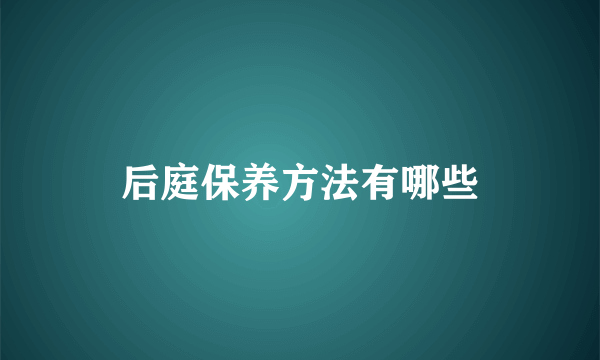 后庭保养方法有哪些